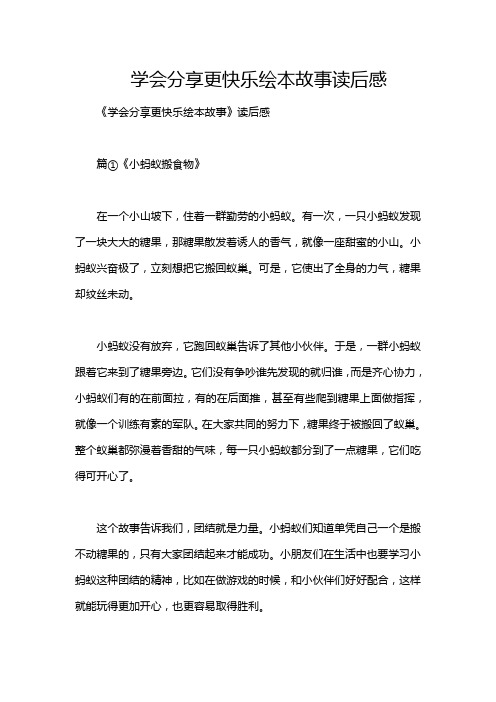 学会分享更快乐绘本故事读后感

《学会分享更快乐绘本故事》读后感

篇①《小蚂蚁搬食物》

在一个小山坡下，住着一群勤劳的小蚂蚁。有一次，一只小蚂蚁发现了一块大大的糖果，那糖果散发着诱人的香气，就像一座甜蜜的小山。小蚂蚁兴奋极了，立刻想把它搬回蚁巢。可是，它使出了全身的力气，糖果却纹丝未动。

小蚂蚁没有放弃，它跑回蚁巢告诉了其他小伙伴。于是，一群小蚂蚁跟着它来到了糖果旁边。它们没有争吵谁先发现的就归谁，而是齐心协力，小蚂蚁们有的在前面拉，有的在后面推，甚至有些爬到糖果上面做指挥，就像一个训练有素的军队。在大家共同的努力下，糖果终于被搬回了蚁巢。整个蚁巢都弥漫着香甜的气味，每一只小蚂蚁都分到了一点糖果，它们吃得可开心了。

这个故事告诉我们，团结就是力量。小蚂蚁们知道单凭自己一个是搬不动糖果的，只有大家团结起来才能成功。小朋友们在生活中也要学习小蚂蚁这种团结的精神，比如在做游戏的时候，和小伙伴们好好配合，这样就能玩得更加开心，也更容易取得胜利。